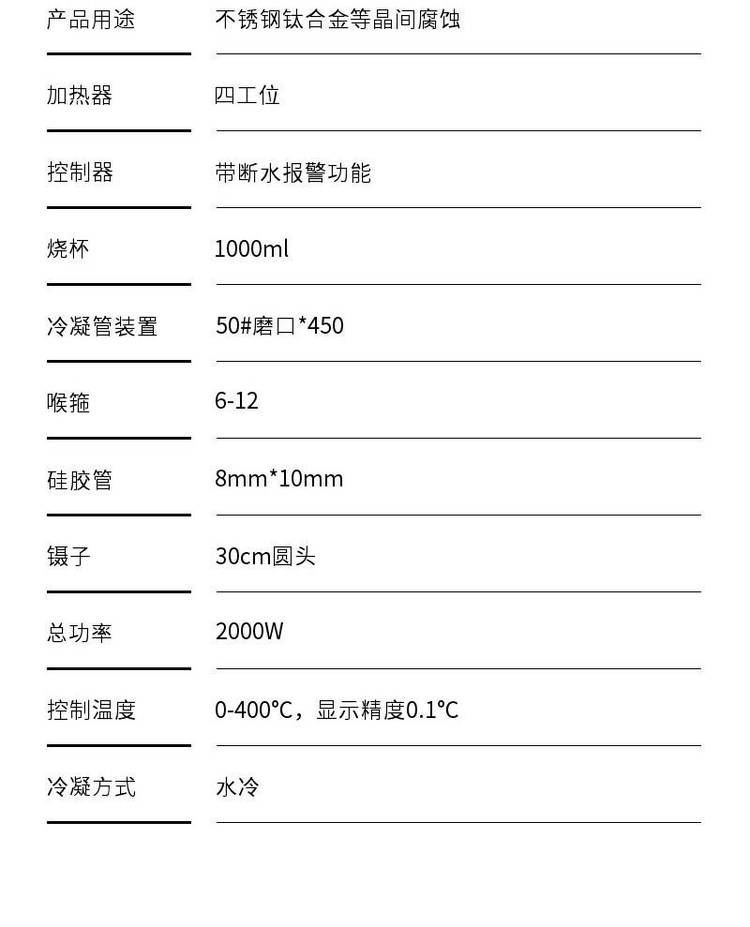 | 产品用途 | 不锈钢钛合金等晶间腐蚀 |
|---|---|
| 加热器 | 四工位 |
| 控制器 | 带断水报警功能 |
| 烧杯 | 1000ml |
| 冷凝管装置 | 50#磨口*450 |
| 喉箍 | 6-12 |
| 硅胶管 | 8mm*10mm |
| 镊子 | 30cm圆头 |
| 总功率 | 2000W |
| 控制温度 | 0-400℃，显示精度0.1℃ |
| 冷凝方式 | 水冷 |